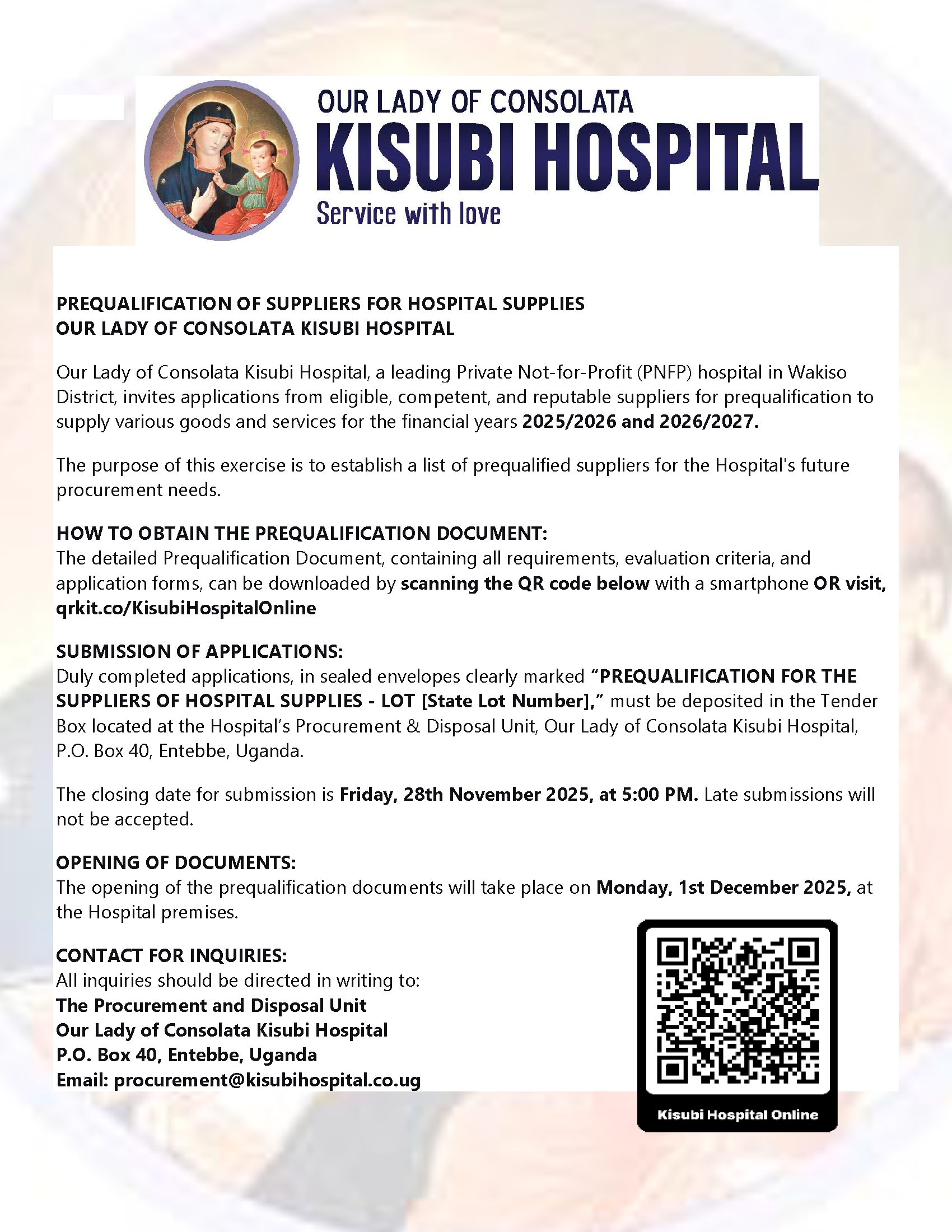 OUR LADY OF CONSOLATA
KISUBI HOSPITAL
Service with love

PREQUALIFICATION OF SUPPLIERS FOR HOSPITAL SUPPLIES
OUR LADY OF CONSOLATA KISUBI HOSPITAL

Our Lady of Consolata Kisubi Hospital, a leading Private Not-for-Profit (PNFP) hospital in Wakiso District, invites applications from eligible, competent, and reputable suppliers for prequalification to supply various goods and services for the financial years 2025/2026 and 2026/2027.

The purpose of this exercise is to establish a list of prequalified suppliers for the Hospital's future procurement needs.

HOW TO OBTAIN THE PREQUALIFICATION DOCUMENT:
The detailed Prequalification Document, containing all requirements, evaluation criteria, and application forms, can be downloaded by scanning the QR code below with a smartphone OR visit, qrkit.co/KisubiHospitalOnline

SUBMISSION OF APPLICATIONS:
Duly completed applications, in sealed envelopes clearly marked "PREQUALIFICATION FOR THE SUPPLIERS OF HOSPITAL SUPPLIES - LOT [State Lot Number]," must be deposited in the Tender Box located at the Hospital's Procurement & Disposal Unit, Our Lady of Consolata Kisubi Hospital, P.O. Box 40, Entebbe, Uganda.

The closing date for submission is Friday, 28th November 2025, at 5:00 PM. Late submissions will not be accepted.

OPENING OF DOCUMENTS:
The opening of the prequalification documents will take place on Monday, 1st December 2025, at the Hospital premises.

CONTACT FOR INQUIRIES:
All inquiries should be directed in writing to:
The Procurement and Disposal Unit
Our Lady of Consolata Kisubi Hospital
P.O. Box 40, Entebbe, Uganda
Email: procurement@kisubihospital.co.ug

Kisubi Hospital Online